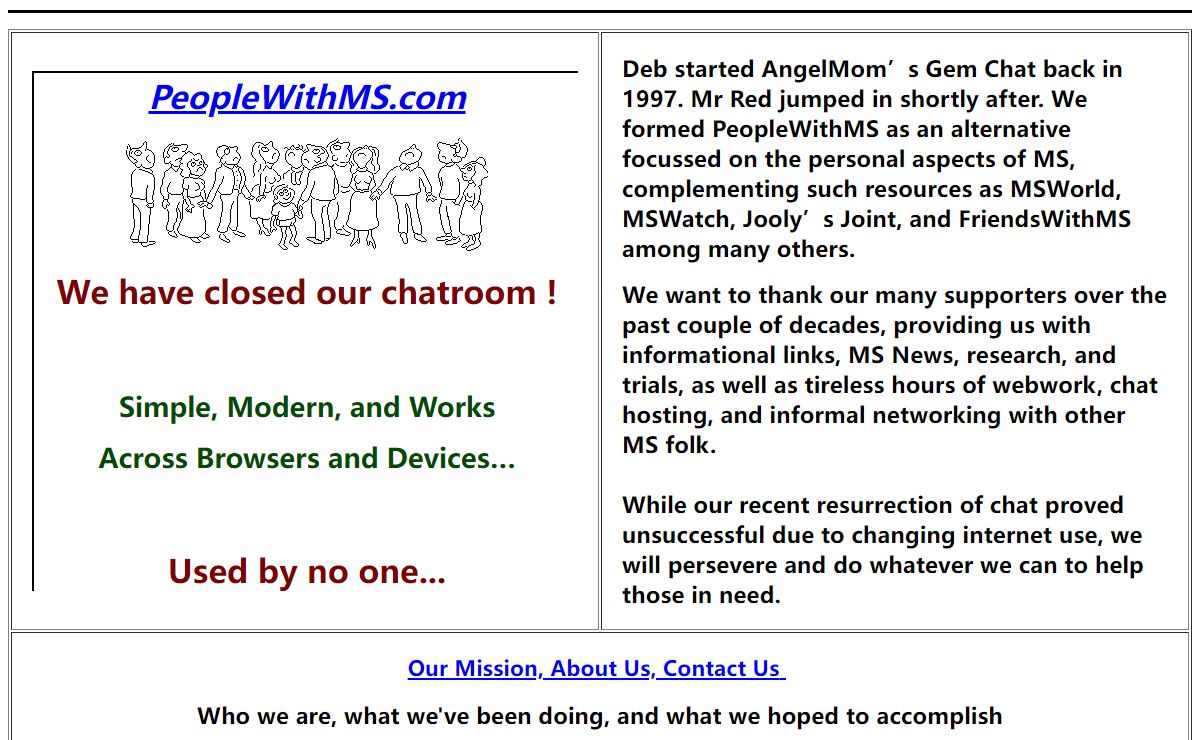 PeopleWithMS.com

We have closed our chatroom !

Simple, Modern, and Works

Across Browsers and Devices...

Used by no one...

Deb started AngelMom’s Gem Chat back in 1997. Mr Red jumped in shortly after. We formed PeopleWithMS as an alternative focussed on the personal aspects of MS, complementing such resources as MSWorld, MSWatch, Jooly’s Joint, and FriendsWithMS among many others.

We want to thank our many supporters over the past couple of decades, providing us with informational links, MS News, research, and trials, as well as tireless hours of webwork, chat hosting, and informal networking with other MS folk.

While our recent resurrection of chat proved unsuccessful due to changing internet use, we will persevere and do whatever we can to help those in need.

Our Mission, About Us, Contact Us

Who we are, what we've been doing, and what we hoped to accomplish